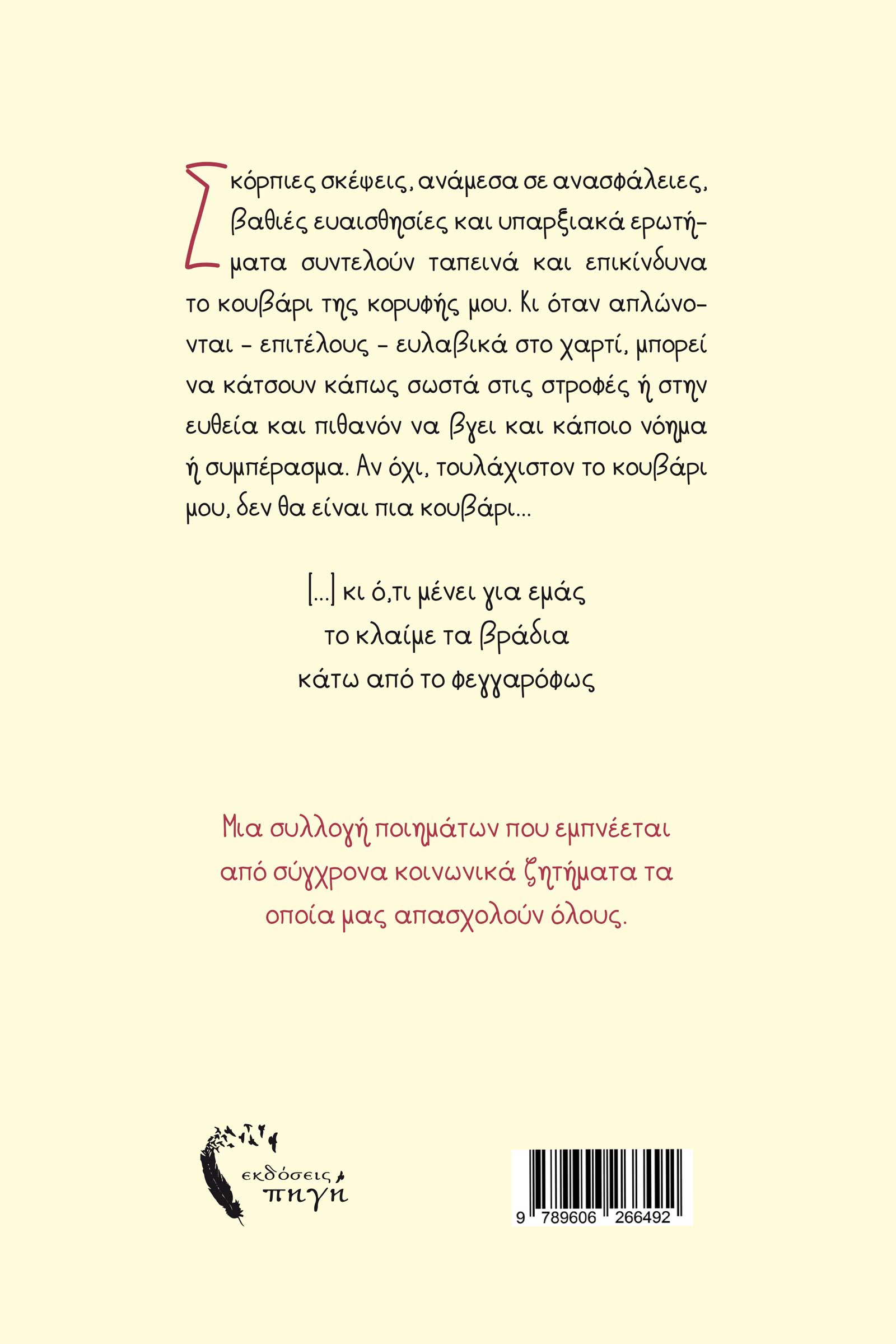 Σκόρπιες σκέψεις, ανάμεσα σε ανασφάλειες, βαθιές ευαισθησίες και υπαρξιακά ερωτήματα συντελούν ταπεινά και επικίνδυνα το κουβάρι της κορυφής μου. Κι όταν απλώνονται – επιτέλους – ευλαβικά στο χαρτί, μπορεί να κάτσουν κάπως σωστά στις στροφές ή στην ευθεία και πιθανόν να βγει και κάποιο νόημα ή συμπέρασμα. Αν όχι, τουλάχιστον το κουβάρι μου, δεν θα είναι πια κουβάρι...

[...] κι ό,τι μένει για εμάς
το κλαίμε τα βράδια
κάτω από το φεγγαρόφως

Μια συλλογή ποιημάτων που εμπνέεται από σύγχρονα κοινωνικά ζητήματα τα οποία μας απασχολούν όλους.

εκδόσεις
πηγή

9 789606 266492